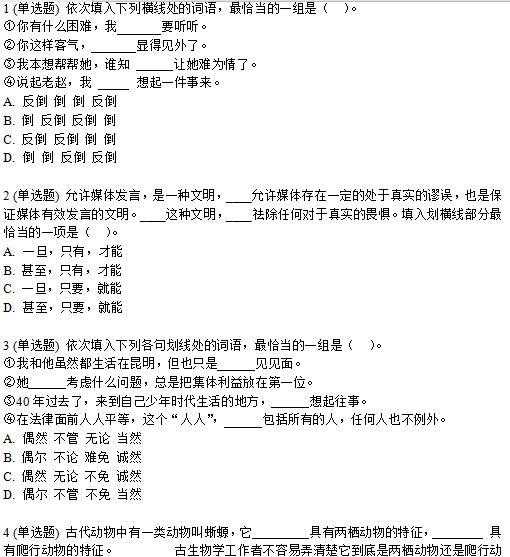 1 (单选题) 依次填入下列横线处的词语，最恰当的一组是（ ）。
①你有什么困难，我______要听听。
②你这样客气，______显得见外了。
③我本想帮帮她，谁知 ______让她难为情了。
④说起老赵，我 _____ 想起一件事来。
A. 反倒 倒 倒 反倒
B. 倒 反倒 反倒 倒
C. 反倒 反倒 倒 倒
D. 倒 倒 反倒 反倒

2 (单选题) 允许媒体发言，是一种文明，____允许媒体存在一定的处于真实的谬误，也是保证媒体有效发言的文明。____这种文明，____祛除任何对于真实的畏惧。填入划横线部分最恰当的一项是（ ）。
A. 一旦，只有，才能
B. 甚至，只有，才能
C. 一旦，只要，就能
D. 甚至，只要，就能

3 (单选题) 依次填入下列各句划线处的词语，最恰当的一组是（ ）。
①我和他虽然都生活在昆明，但也只是______见见面。
②她______考虑什么问题，总是把集体利益放在第一位。
③40 年过去了，来到自己少年时代生活的地方，______想起往事。
④在法律面前人人平等，这个“人人”，______包括所有的人，任何人也不例外。
A. 偶然 不管 无论 当然
B. 偶尔 不论 难免 诚然
C. 偶然 无论 不免 诚然
D. 偶尔 不管 不免 当然

4 (单选题) 古代动物中有一类动物叫蜥螈，它________具有两栖动物的特征，________ 具有爬行动物的特征。 古生物学工作者不容易弄清楚它到底是两栖动物还是爬行动